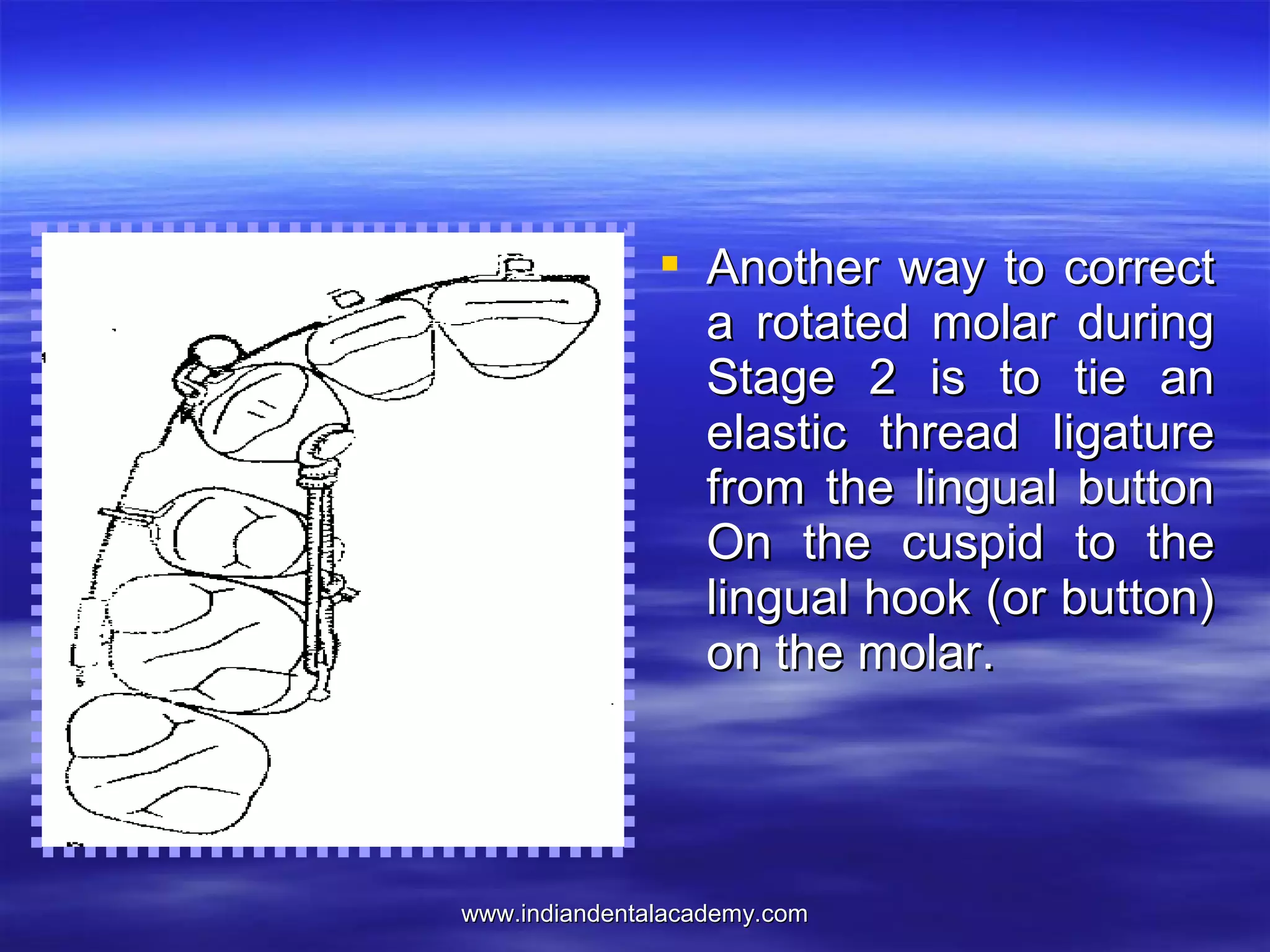 Another way to correct a rotated molar during Stage 2 is to tie an elastic thread ligature from the lingual button On the cuspid to the lingual hook (or button) on the molar.

www.indiandentalacademy.com